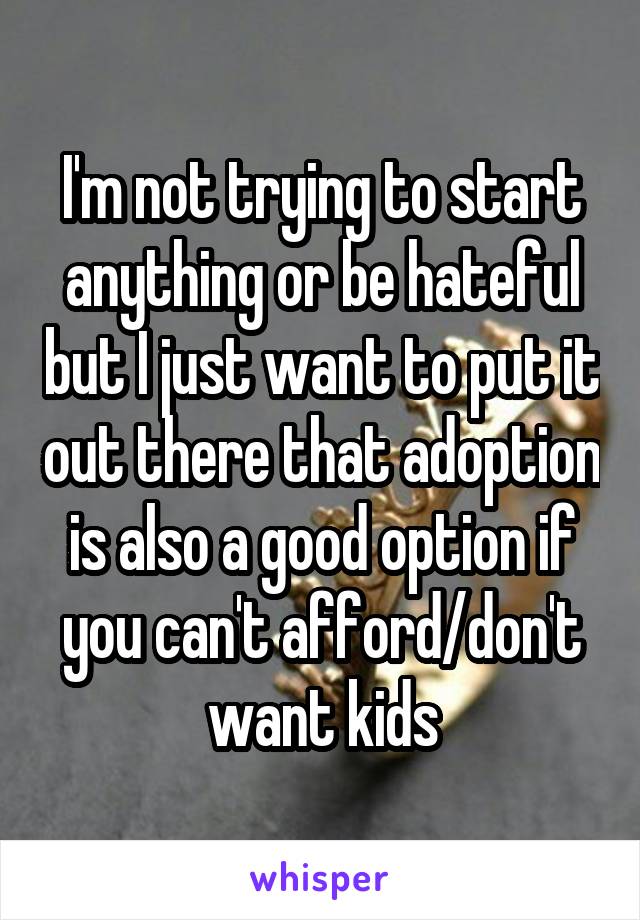 I'm not trying to start anything or be hateful but I just want to put it out there that adoption is also a good option if you can't afford/don't want kids

whisper